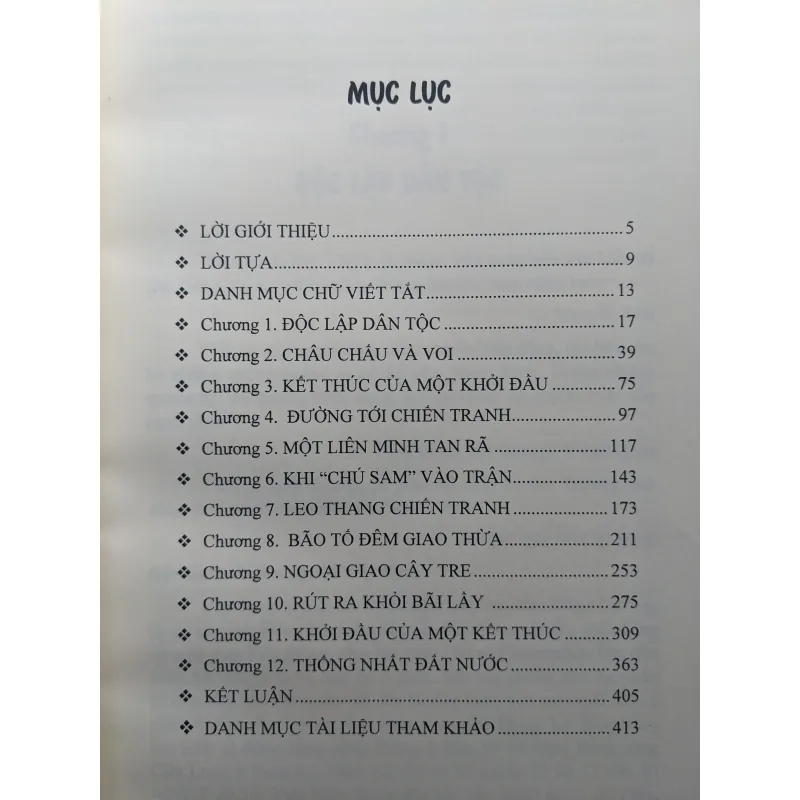 MỤC LỤC

❖ LỜI GIỚI THIỆU 5
❖ LỜI TỰA 9
❖ DANH MỤC CHỮ VIẾT TẮT 13
❖ Chương 1. ĐỘC LẬP DÂN TỘC 17
❖ Chương 2. CHÂU CHẤU VÀ VOI 39
❖ Chương 3. KẾT THÚC CỦA MỘT KHỞI ĐẦU 75
❖ Chương 4. ĐƯỜNG TỚI CHIẾN TRANH 97
❖ Chương 5. MỘT LIÊN MINH TAN RÃ 117
❖ Chương 6. KHI "CHÚ SAM" VÀO TRẬN 143
❖ Chương 7. LEO THANG CHIẾN TRANH 173
❖ Chương 8. BÃO TỐ ĐÊM GIAO THỪA 211
❖ Chương 9. NGOẠI GIAO CÂY TRE 253
❖ Chương 10. RÚT RA KHỎI BÃI LẦY 275
❖ Chương 11. KHỞI ĐẦU CỦA MỘT KẾT THÚC 309
❖ Chương 12. THỐNG NHẤT ĐẤT NƯỚC 363
❖ KẾT LUẬN 405
❖ DANH MỤC TÀI LIỆU THAM KHẢO 413